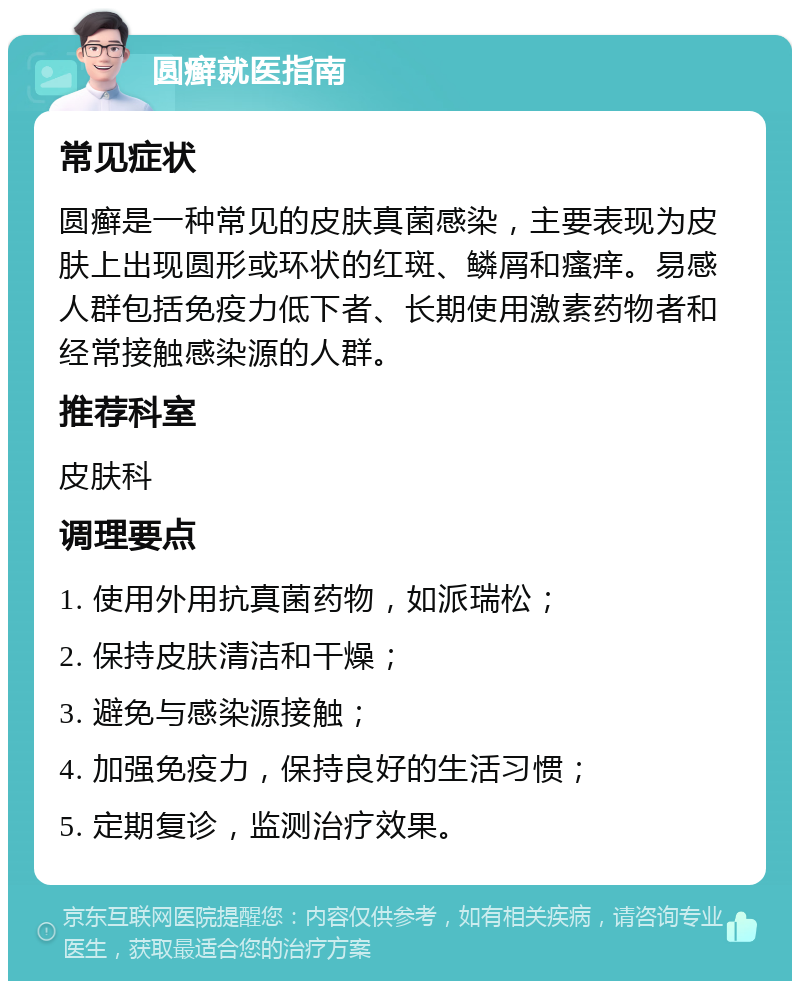 圆癣就医指南

常见症状

圆癣是一种常见的皮肤真菌感染，主要表现为皮肤上出现圆形或环状的红斑、鳞屑和瘙痒。易感人群包括免疫力低下者、长期使用激素药物者和经常接触感染源的人群。

推荐科室

皮肤科

调理要点

1. 使用外用抗真菌药物，如派瑞松；

2. 保持皮肤清洁和干燥；

3. 避免与感染源接触；

4. 加强免疫力，保持良好的生活习惯；

5. 定期复诊，监测治疗效果。

京东互联网医院提醒您：内容仅供参考，如有相关疾病，请咨询专业医生，获取最适合您的治疗方案